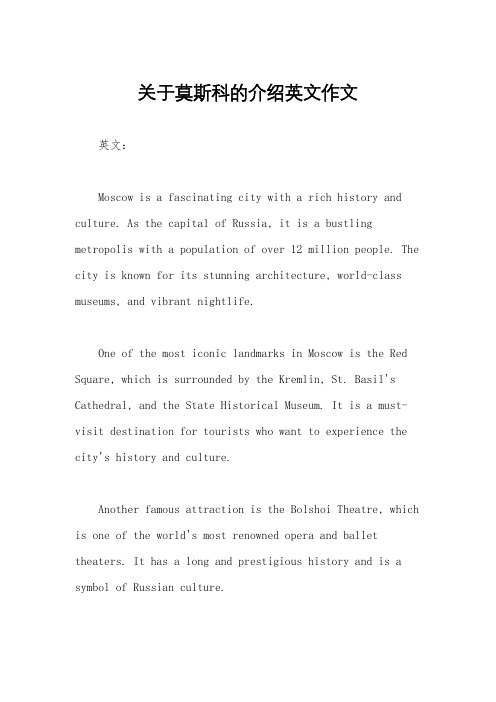 关于莫斯科的介绍英文作文

英文：

Moscow is a fascinating city with a rich history and culture. As the capital of Russia, it is a bustling metropolis with a population of over 12 million people. The city is known for its stunning architecture, world-class museums, and vibrant nightlife.

One of the most iconic landmarks in Moscow is the Red Square, which is surrounded by the Kremlin, St. Basil's Cathedral, and the State Historical Museum. It is a must-visit destination for tourists who want to experience the city's history and culture.

Another famous attraction is the Bolshoi Theatre, which is one of the world's most renowned opera and ballet theaters. It has a long and prestigious history and is a symbol of Russian culture.